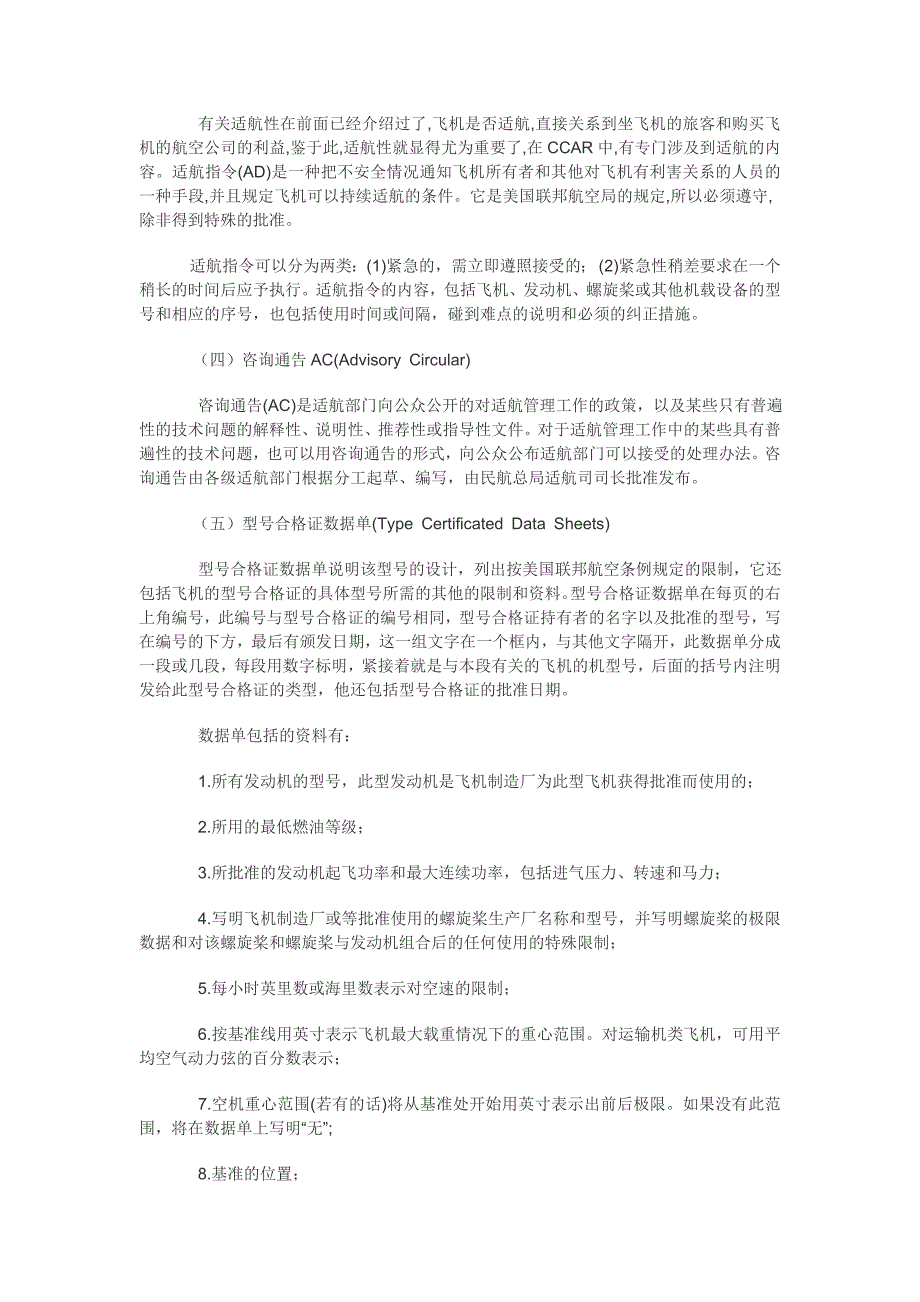 有关适航性在前面已经介绍过了,飞机是否适航,直接关系到坐飞机的旅客和购买飞机的航空公司的利益,鉴于此,适航性就显得尤为重要了,在 CCAR 中,有专门涉及到适航的内容。适航指令(AD)是一种把不安全情况通知飞机所有者和其他对飞机有利害关系的人员的一种手段,并且规定飞机可以持续适航的条件。它是美国联邦航空局的规定,所以必须遵守,除非得到特殊的批准。

适航指令可以分为两类：(1)紧急的，需立即遵照接受的；(2)紧急性稍差要求在一个稍长的时间后应予执行。适航指令的内容，包括飞机、发动机、螺旋桨或其他机载设备的型号和相应的序号，也包括使用时间或间隔，碰到难点的说明和必须的纠正措施。

（四）咨询通告 AC(Advisory Circular)

咨询通告(AC)是适航部门向公众公开的对适航管理工作的政策，以及某些只有普遍性的技术问题的解释性、说明性、推荐性或指导性文件。对于适航管理工作中的某些具有普遍性的技术问题，也可以用咨询通告的形式，向公众公布适航部门可以接受的处理办法。咨询通告由各级适航部门根据分工起草、编写，由民航总局适航司司长批准发布。

（五）型号合格证数据单(Type Certificated Data Sheets)

型号合格证数据单说明该型号的设计，列出按美国联邦航空条例规定的限制，它还包括飞机的型号合格证的具体型号所需的其他的限制和资料。型号合格证数据单在每页的右上角编号，此编号与型号合格证的编号相同，型号合格证持有者的名字以及批准的型号，写在编号的下方，最后有颁发日期，这一组文字在一个框内，与其他文字隔开，此数据单分成一段或几段，每段用数字标明，紧接着就是与本段有关的飞机的机型号，后面的括号内注明发给此型号合格证的类型，他还包括型号合格证的批准日期。

数据单包括的资料有：

1.所有发动机的型号，此型发动机是飞机制造厂为此型飞机获得批准而使用的；

2.所用的最低燃油等级；

3.所批准的发动机起飞功率和最大连续功率，包括进气压力、转速和马力；

4.写明飞机制造厂或等批准使用的螺旋桨生产厂名称和型号，并写明螺旋桨的极限数据和对该螺旋桨和螺旋桨与发动机组合后的任何使用的特殊限制；

5.每小时英里数或海里数表示对空速的限制；

6.按基准线用英寸表示飞机最大载重情况下的重心范围。对运输机类飞机，可用平均空气动力弦的百分数表示；

7.空机重心范围(若有的话)将从基准处开始用英寸表示出前后极限。如果没有此范围，将在数据单上写明“无”;

8.基准的位置；